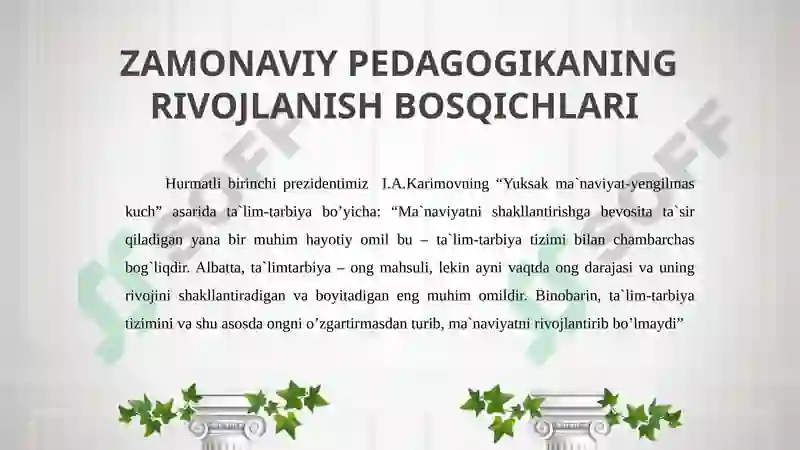 ZAMONAVIY PEDAGOGIKANING RIVOJLANISH BOSQICHLARI

Hurmatli birinchi prezidentimiz I.A.Karimovning "Yuksak ma`naviyat-yengilmas kuch" asarida ta`lim-tarbiya bo'yicha: "Ma`naviyatni shakllantirishga bevosita ta`sir qiladigan yana bir muhim hayotiy omil bu – ta`lim-tarbiya tizimi bilan chambarchas bog`liqdir. Albatta, ta`limtarbiya – ong mahsuli, lekin ayni vaqtda ong darajasi va uning rivojini shakllantiradigan va boyitadigan eng muhim omildir. Binobarin, ta`lim-tarbiya tizimini va shu asosda ongni o'zgartirmasdan turib, ma`naviyatni rivojlantirib bo'lmaydi"

SOFF